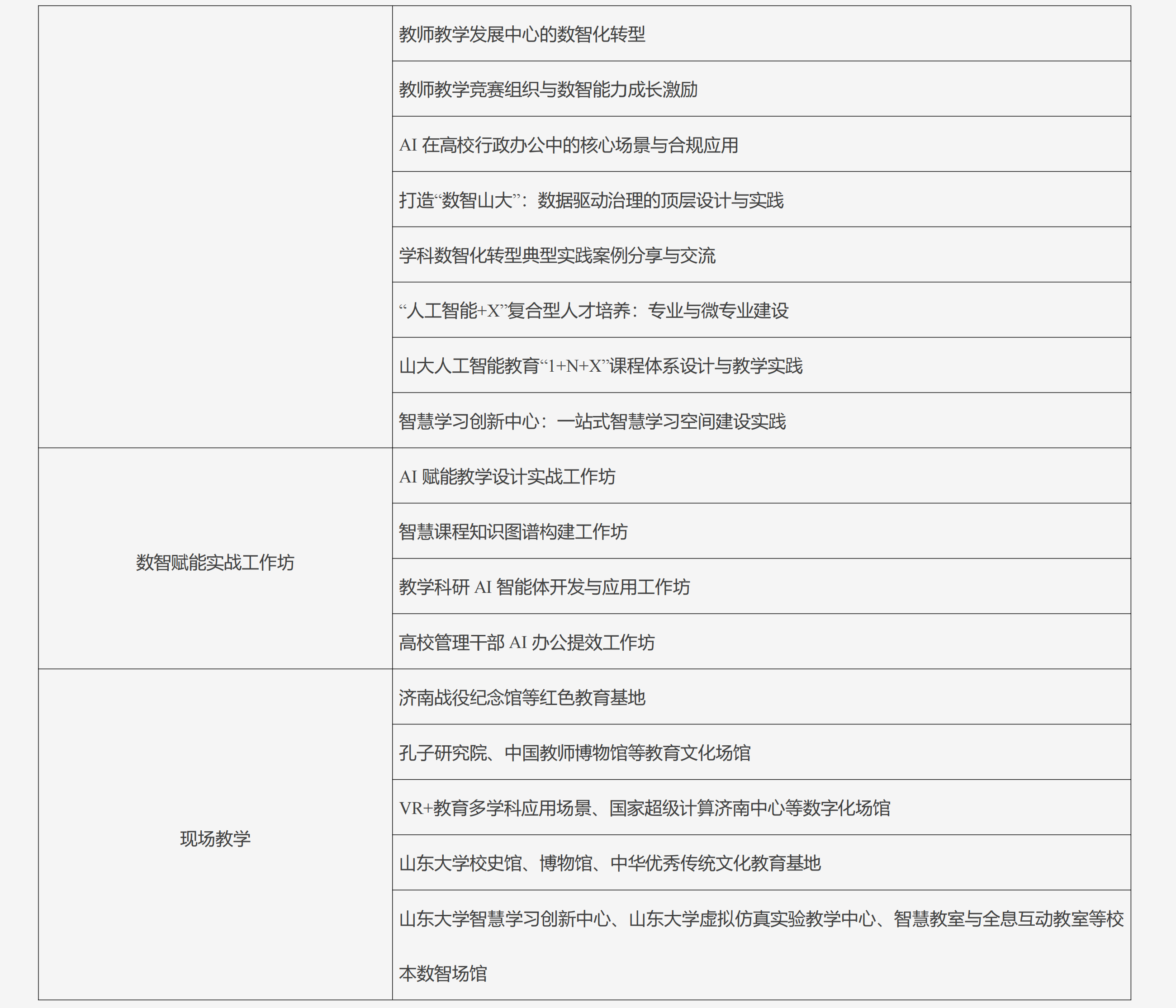 |  | 教师教学发展中心的数智化转型 |
|---|---|
|  | 教师教学竞赛组织与数智能力成长激励 |
|  | AI在高校行政办公中的核心场景与合规应用 |
|  | 打造“数智山大”：数据驱动治理的顶层设计与实践 |
|  | 学科数智化转型典型实践案例分享与交流 |
|  | “人工智能+X”复合型人才培养：专业与微专业建设 |
|  | 山大人工智能教育“1+N+X”课程体系设计与教学实践 |
|  | 智慧学习创新中心：一站式智慧学习空间建设实践 |
| 数智赋能实战工作坊 | AI赋能教学设计实战工作坊 |
|  | 智慧课程知识图谱构建工作坊 |
|  | 教学科研AI智能体开发与应用工作坊 |
|  | 高校管理干部AI办公提效工作坊 |
| 现场教学 | 济南战役纪念馆等红色教育基地 |
|  | 孔子研究院、中国教师博物馆等教育文化场馆 |
|  | VR+教育多学科应用场景、国家超级计算济南中心等数字化场馆 |
|  | 山东大学校史馆、博物馆、中华优秀传统文化教育基地 |
|  | 山东大学智慧学习创新中心、山东大学虚拟仿真实验教学中心、智慧教室与全息互动教室等校本数智场馆 |